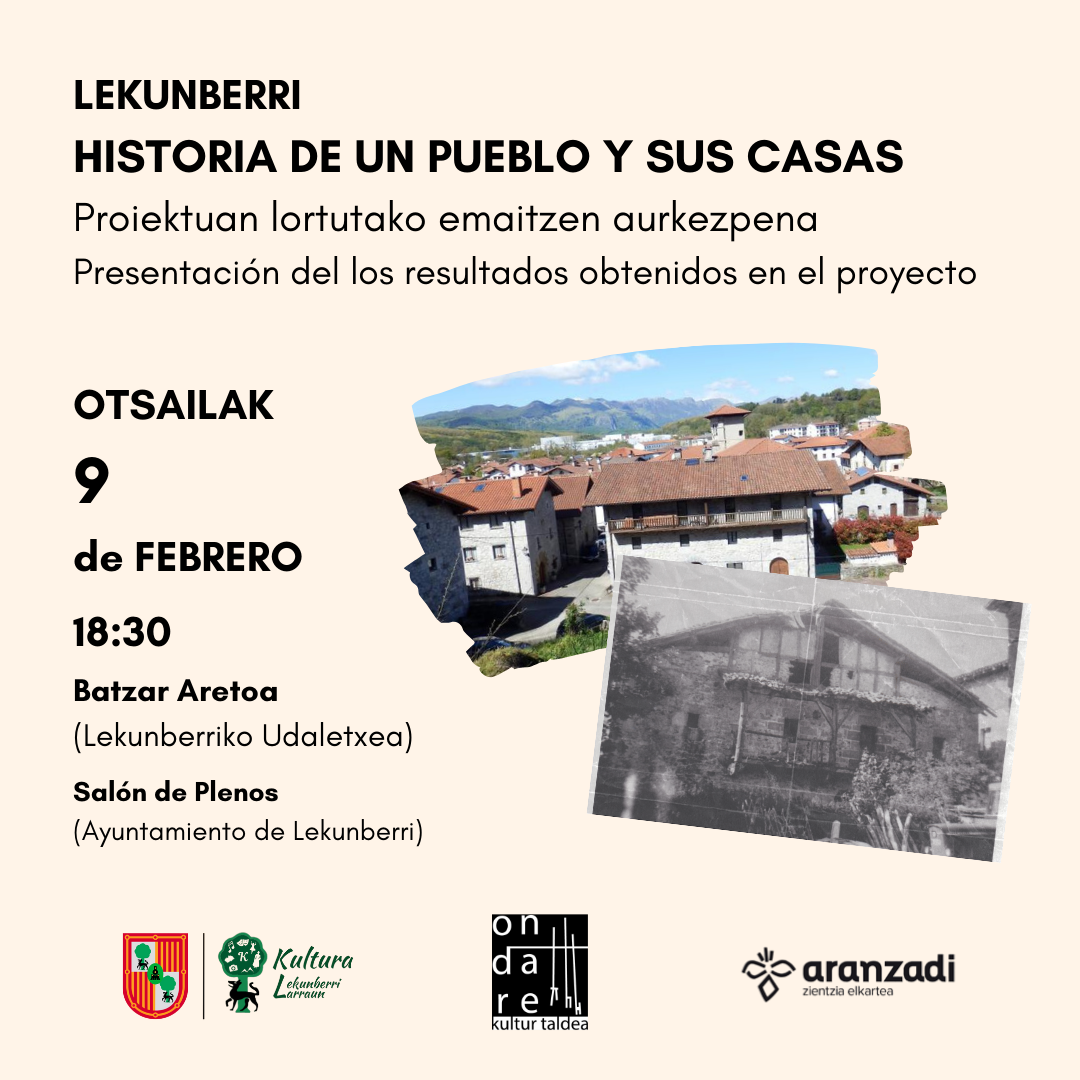 LEKUNBERRI
HISTORIA DE UN PUEBLO Y SUS CASAS
Proiektuan lortutako emaitzen aurkezpena
Presentación del los resultados obtenidos en el proyecto

OTSAILAK
9
de FEBRERO
18:30
Batzar Aretoa
(Lekunberriko Udaletxea)
Salón de Plenos
(Ayuntamiento de Lekunberri)

Kultura
Lekunberri
Larraun

on
da
re
kultur taldea

aranzadi
zientzia elkartea